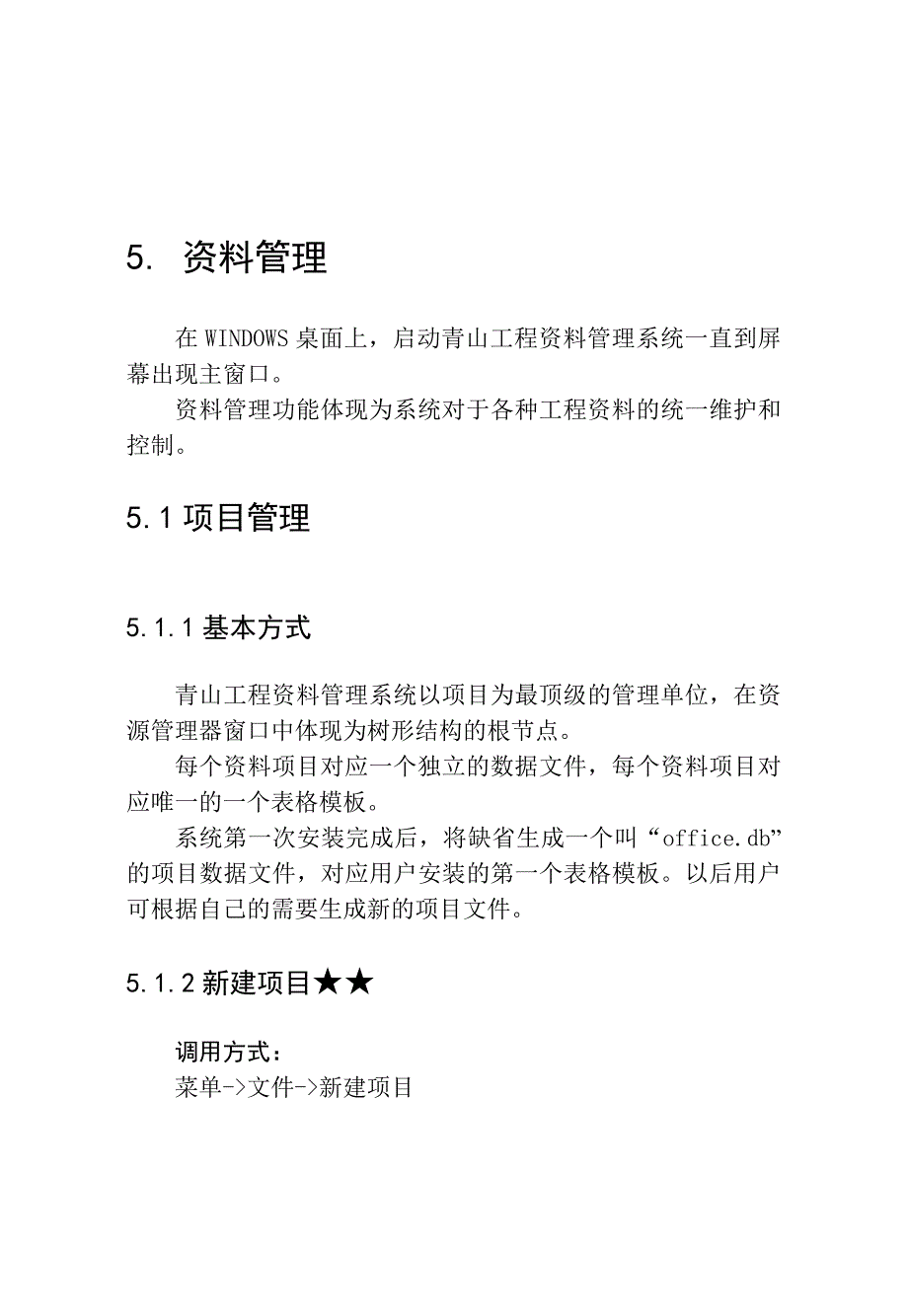 5. 资料管理

在 WINDOWS 桌面上，启动青山工程资料管理系统一直到屏幕出现主窗口。

资料管理功能体现为系统对于各种工程资料的统一维护和控制。

5.1 项目管理

5.1.1 基本方式

青山工程资料管理系统以项目为最顶级的管理单位，在资源管理器窗口中体现为树形结构的根节点。

每个资料项目对应一个独立的数据文件，每个资料项目对应唯一的一个表格模板。

系统第一次安装完成后，将缺省生成一个叫“office.db”的项目数据文件，对应用户安装的第一个表格模板。以后用户可根据自己的需要生成新的项目文件。

5.1.2 新建项目★★

调用方式：

菜单->文件->新建项目